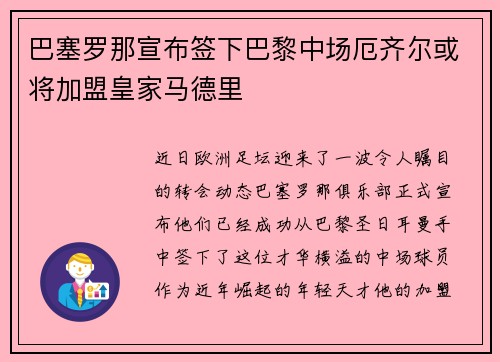 巴塞罗那宣布签下巴黎中场厄齐尔或将加盟皇家马德里

近日欧洲足坛迎来了一波令人瞩目的转会动态巴塞罗那俱乐部正式宣布他们已经成功从巴黎圣日耳曼手中签下了这位才华横溢的中场球员作为近年崛起的年轻天才他的加盟